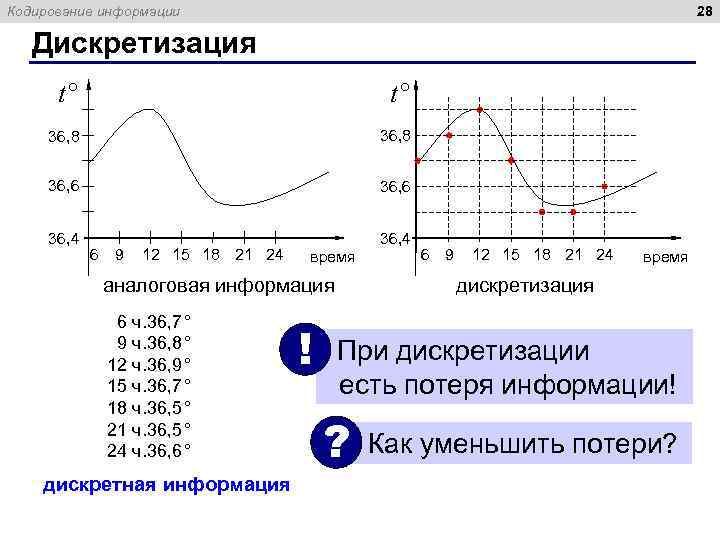 Кодирование информации

28

Дискретизация

$t^\circ$

36,8

36,6

36,4

6 9 12 15 18 21 24 время

аналоговая информация

$t^\circ$

36,8

36,6

36,4

6 9 12 15 18 21 24 время

дискретизация

6 ч.36,7°
9 ч.36,8°
12 ч.36,9°
15 ч.36,7°
18 ч.36,5°
21 ч.36,5°
24 ч.36,6°

дискретная информация

!

При дискретизации есть потеря информации!

?

Как уменьшить потери?